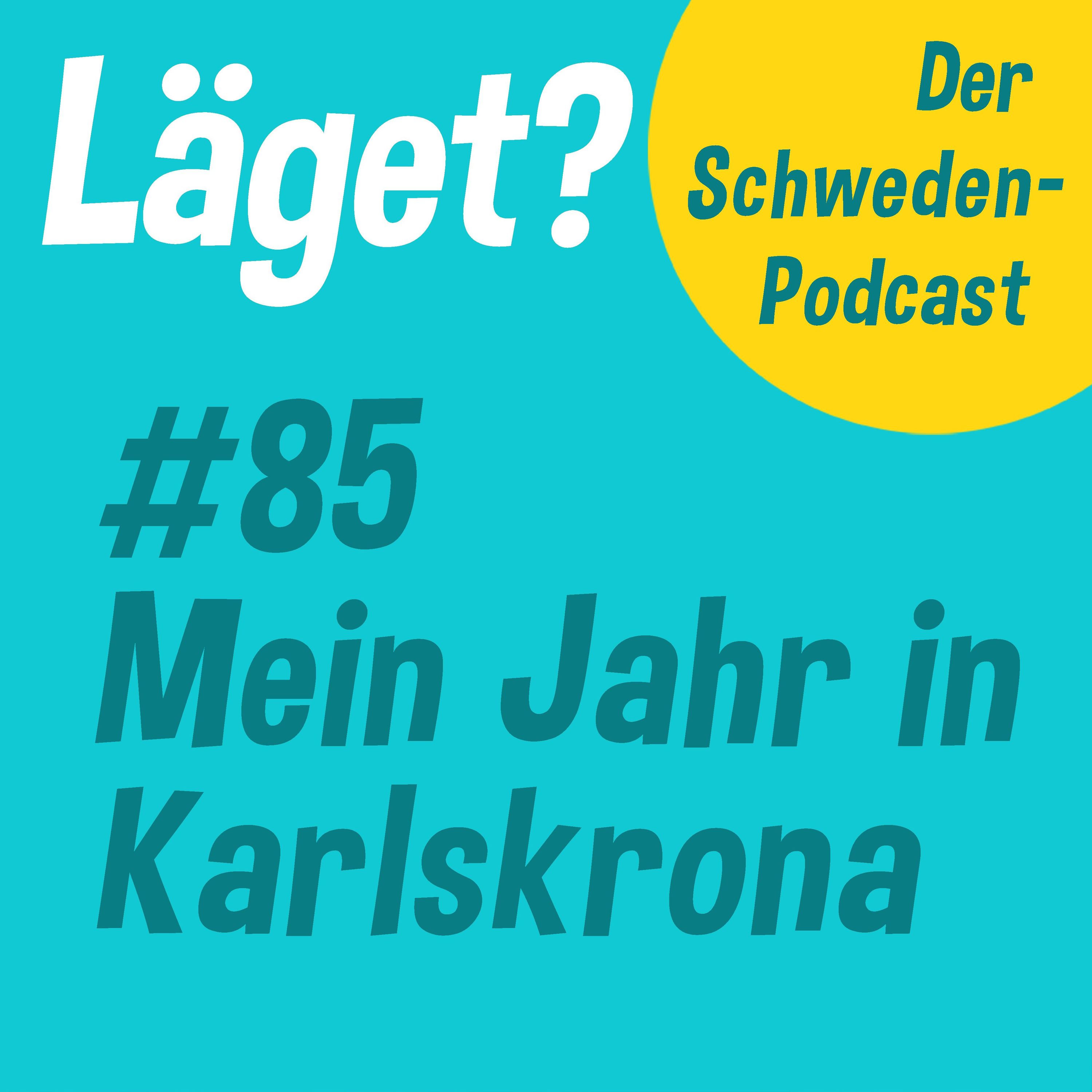 Läget?

Der Schweden-Podcast

#85
Mein Jahr in Karlskrona